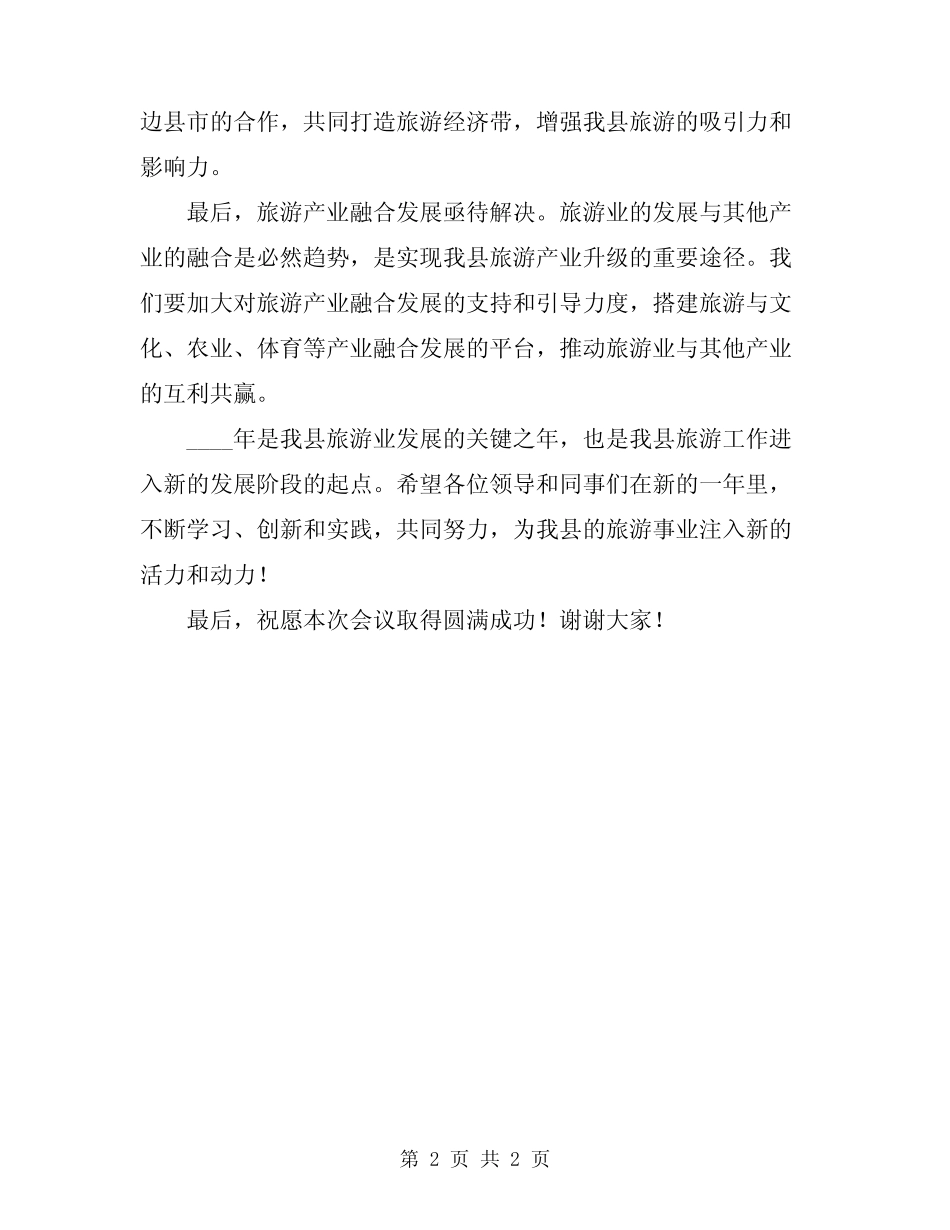 边县市的合作，共同打造旅游经济带，增强我县旅游的吸引力和影响力。

最后，旅游产业融合发展亟待解决。旅游业的发展与其他产业的融合是必然趋势，是实现我县旅游产业升级的重要途径。我们要加大对旅游产业融合发展的支持和引导力度，搭建旅游与文化、农业、体育等产业融合发展的平台，推动旅游业与其他产业的互利共赢。

____年是我县旅游业发展的关键之年，也是我县旅游工作进入新的发展阶段的起点。希望各位领导和同事们在新的一年里，不断学习、创新和实践，共同努力，为我县的旅游事业注入新的活力和动力！

最后，祝愿本次会议取得圆满成功！谢谢大家！

第 2 页 共 2 页